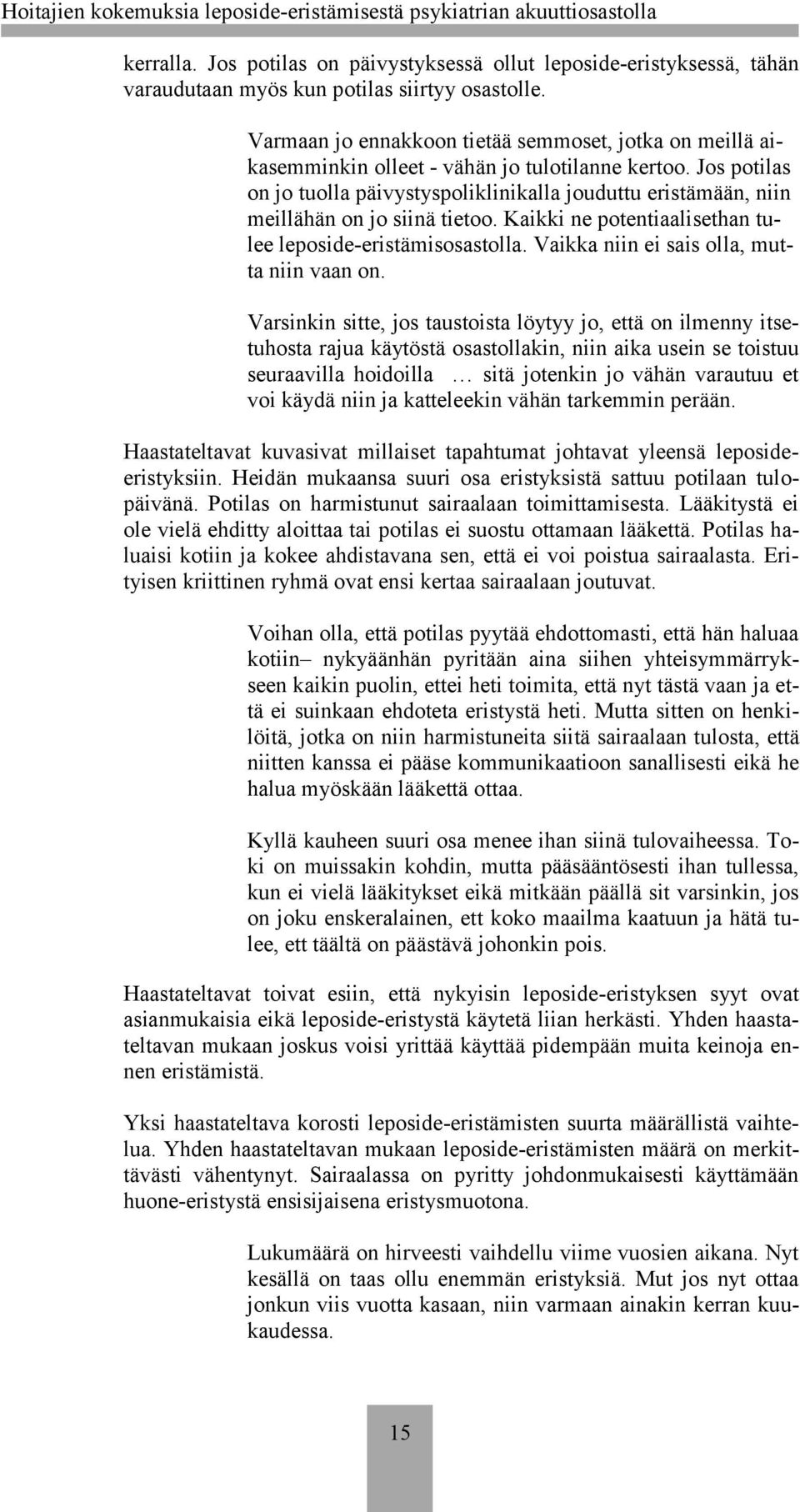 Hoitajien kokemuksia leposide-eristämisestä psykiatrian akuuttiosastolla

kerralla. Jos potilas on päivystyksessä ollut leposide-eristyksessä, tähän varaudutaan myös kun potilas siirtyy osastolle.

Varmaan jo ennakkoon tietää semmoset, jotka on meillä aikasemminkin olleet - vähän jo tulotilanne kertoo. Jos potilas on jo tuolla päivystyspoliklinikalla jouduttu eristämään, niin meillähän on jo siinä tietoo. Kaikki ne potentiaalisethan tulee leposide-eristämisosastolla. Vaikka niin ei sais olla, mutta niin vaan on.

Varsinkin sitte, jos taustoista löytyy jo, että on ilmenny itsetuhosta rajua käytöstä osastollakin, niin aika usein se toistuu seuraavilla hoidoilla … sitä jotenkin jo vähän varautuu et voi käydä niin ja katteleekin vähän tarkemmin perään.

Haastateltavat kuvasivat millaiset tapahtumat johtavat yleensä leposide-eristyksiin. Heidän mukaansa suuri osa eristyksistä sattuu potilaan tulopäivänä. Potilas on harmistunut sairaalaan toimittamisesta. Lääkitystä ei ole vielä ehditty aloittaa tai potilas ei suostu ottamaan lääkettä. Potilas haluaisi kotiin ja kokee ahdistavana sen, että ei voi poistua sairaalasta. Erityisen kriittinen ryhmä ovat ensi kertaa sairaalaan joutuvat.

Voihan olla, että potilas pyytää ehdottomasti, että hän haluaa kotiin– nykyäänhän pyritään aina siihen yhteisymmärrykseen kaikin puolin, ettei heti toimita, että nyt tästä vaan ja että ei suinkaan ehdoteta eristystä heti. Mutta sitten on henkilöitä, jotka on niin harmistuneita siitä sairaalaan tulosta, että niitten kanssa ei pääse kommunikaatioon sanallisesti eikä he halua myöskään lääkettä ottaa.

Kyllä kauheen suuri osa menee ihan siinä tulovaiheessa. Toki on muissakin kohdin, mutta pääsääntösesti ihan tullessa, kun ei vielä lääkitykset eikä mitkään päällä sit varsinkin, jos on joku enskeralainen, ett koko maailma kaatuun ja hätä tulee, ett täältä on päästävä johonkin pois.

Haastateltavat toivat esiin, että nykyisin leposide-eristyksen syyt ovat asianmukaisia eikä leposide-eristystä käytetä liian herkästi. Yhden haastateltavan mukaan joskus voisi yrittää käyttää pidempään muita keinoja ennen eristämistä.

Yksi haastateltava korosti leposide-eristämisten suurta määrällistä vaihtelua. Yhden haastateltavan mukaan leposide-eristämisten määrä on merkittävästi vähentynyt. Sairaalassa on pyritty johdonmukaisesti käyttämään huone-eristystä ensisijaisena eristysmuotona.

Lukumäärä on hirveesti vaihdellu viime vuosien aikana. Nyt kesällä on taas ollu enemmän eristyksiä. Mut jos nyt ottaa jonkun viis vuotta kasaan, niin varmaan ainakin kerran kuukaudessa.

15